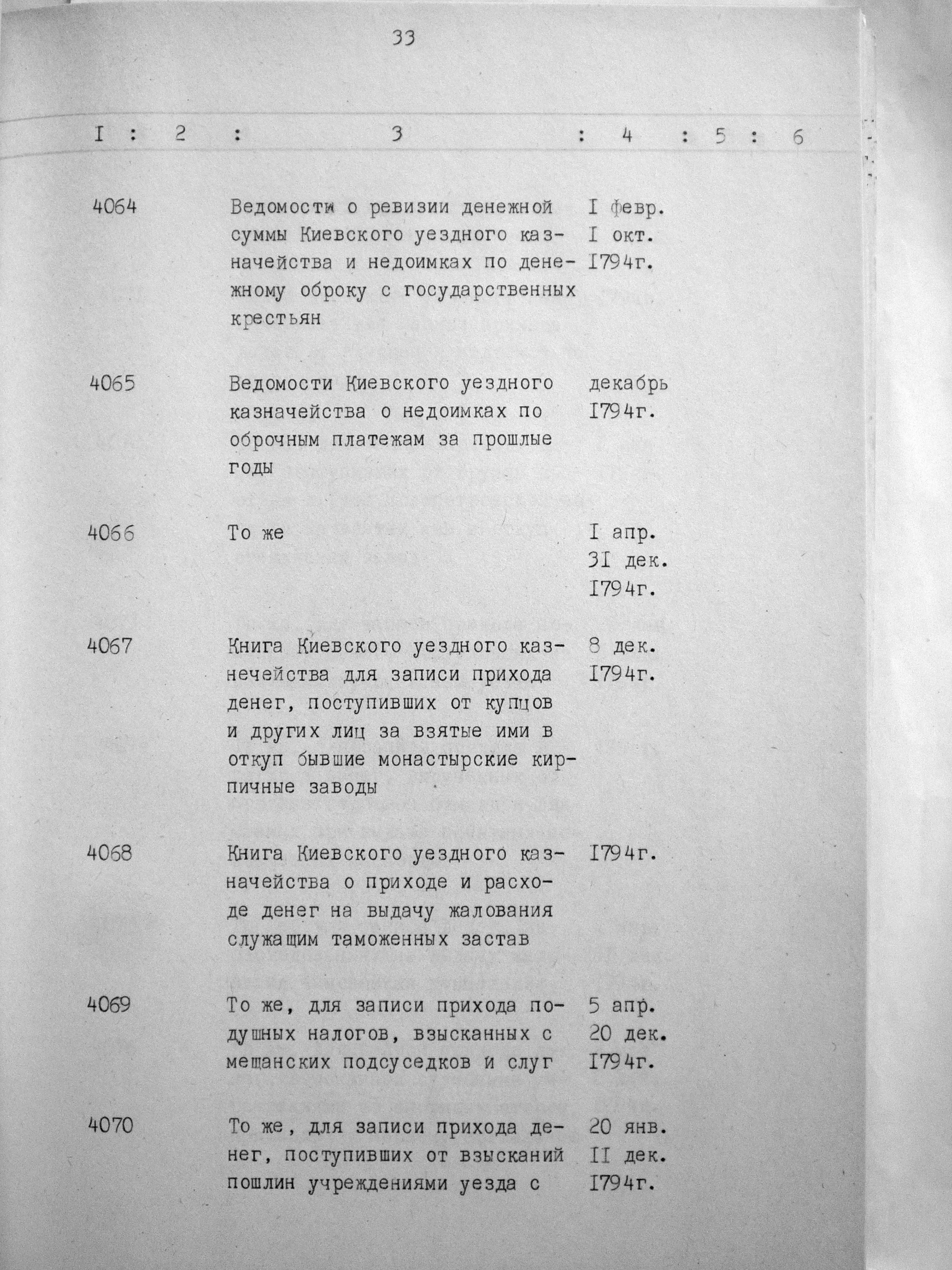 33

| I | 2 | 3 | 4 | 5 | 6 |
|---|---|---|---|---|---|
| 4064 | | Ведомости о ревизии денежной суммы Киевского уездного казначейства и недоимках по денежному оброку с государственных крестьян | I февр. I окт. I794г. | | |
| 4065 | | Ведомости Киевского уездного казначейства о недоимках по оброчным платежам за прошлые годы | декабрь I794г. | | |
| 4066 | | То же | I апр. 3I дек. I794г. | | |
| 4067 | | Книга Киевского уездного казнечейства для записи прихода денег, поступивших от купцов и других лиц за взятые ими в откуп бывшие монастырские кирпичные заводы | 8 дек. I794г. | | |
| 4068 | | Книга Киевского уездного казначейства о приходе и расходе денег на выдачу жалования служащим таможенных застав | I794г. | | |
| 4069 | | То же, для записи прихода подушных налогов, взысканных с мещанских подсуседков и слуг | 5 апр. 20 дек. I794г. | | |
| 4070 | | То же, для записи прихода денег, поступивших от взысканий пошлин учреждениями уезда с | 20 янв. II дек. I794г. | | |